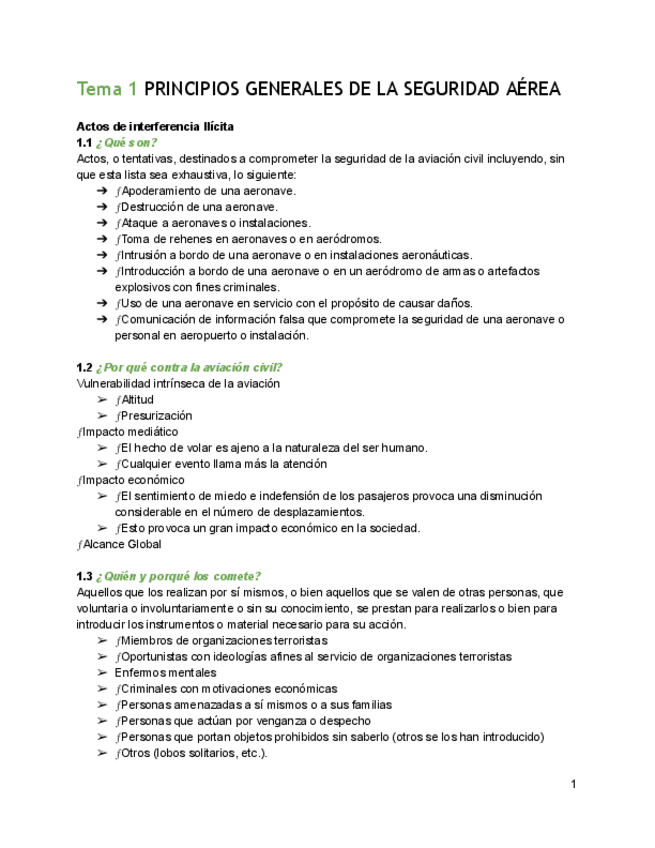 Tema 1 PRINCIPIOS GENERALES DE LA SEGURIDAD AÉREA

Actos de interferencia Ilícita
1.1 ¿Qué son?
Actos, o tentativas, destinados a comprometer la seguridad de la aviación civil incluyendo, sin que esta lista sea exhaustiva, lo siguiente:
➔ ƒApoderamiento de una aeronave.
➔ ƒDestrucción de una aeronave.
➔ ƒAtaque a aeronaves o instalaciones.
➔ ƒToma de rehenes en aeronaves o en aeródromos.
➔ ƒIntrusión a bordo de una aeronave o en instalaciones aeronáuticas.
➔ ƒIntroducción a bordo de una aeronave o en un aeródromo de armas o artefactos explosivos con fines criminales.
➔ ƒUso de una aeronave en servicio con el propósito de causar daños.
➔ ƒComunicación de información falsa que compromete la seguridad de una aeronave o personal en aeropuerto o instalación.

1.2 ¿Por qué contra la aviación civil?
Vulnerabilidad intrínseca de la aviación
➢ ƒAltitud
➢ ƒPresurización
ƒImpacto mediático
➢ ƒEl hecho de volar es ajeno a la naturaleza del ser humano.
➢ ƒCualquier evento llama más la atención
ƒImpacto económico
➢ ƒEl sentimiento de miedo e indefensión de los pasajeros provoca una disminución considerable en el número de desplazamientos.
➢ ƒEsto provoca un gran impacto económico en la sociedad.
ƒAlcance Global

1.3 ¿Quién y porqué los comete?
Aquellos que los realizan por sí mismos, o bien aquellos que se valen de otras personas, que voluntaria o involuntariamente o sin su conocimiento, se prestan para realizarlos o bien para introducir los instrumentos o material necesario para su acción.
➢ ƒMiembros de organizaciones terroristas
➢ ƒOportunistas con ideologías afines al servicio de organizaciones terroristas
➢ Enfermos mentales
➢ ƒCriminales con motivaciones económicas
➢ ƒPersonas amenazadas a sí mismos o a sus familias
➢ ƒPersonas que actúan por venganza o despecho
➢ ƒPersonas que portan objetos prohibidos sin saberlo (otros se los han introducido)
➢ ƒOtros (lobos solitarios, etc.).

1